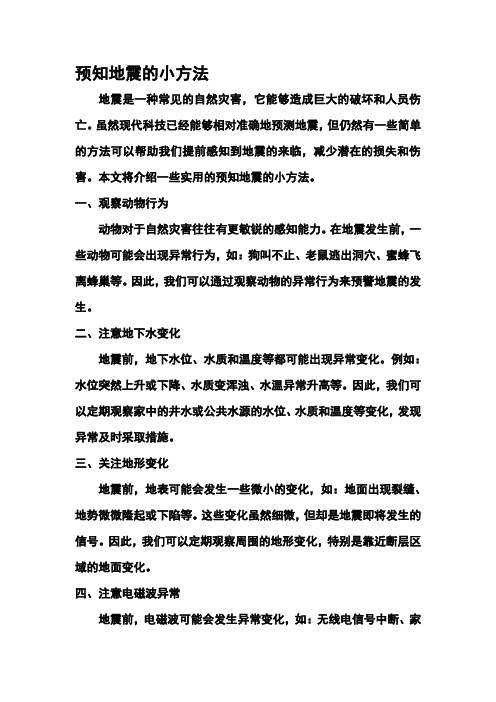 预知地震的小方法

地震是一种常见的自然灾害，它能够造成巨大的破坏和人员伤亡。虽然现代科技已经能够相对准确地预测地震，但仍然有一些简单的方法可以帮助我们提前感知到地震的来临，减少潜在的损失和伤害。本文将介绍一些实用的预知地震的小方法。

一、观察动物行为

动物对于自然灾害往往有更敏锐的感知能力。在地震发生前，一些动物可能会出现异常行为，如：狗叫不止、老鼠逃出洞穴、蜜蜂飞离蜂巢等。因此，我们可以通过观察动物的异常行为来预警地震的发生。

二、注意地下水变化

地震前，地下水位、水质和温度等都可能出现异常变化。例如：水位突然上升或下降、水质变浑浊、水温异常升高等。因此，我们可以定期观察家中的井水或公共水源的水位、水质和温度等变化，发现异常及时采取措施。

三、关注地形变化

地震前，地表可能会发生一些微小的变化，如：地面出现裂缝、地势微微隆起或下陷等。这些变化虽然细微，但却是地震即将发生的信号。因此，我们可以定期观察周围的地形变化，特别是靠近断层区域的地面变化。

四、注意电磁波异常

地震前，电磁波可能会发生异常变化，如：无线电信号中断、家